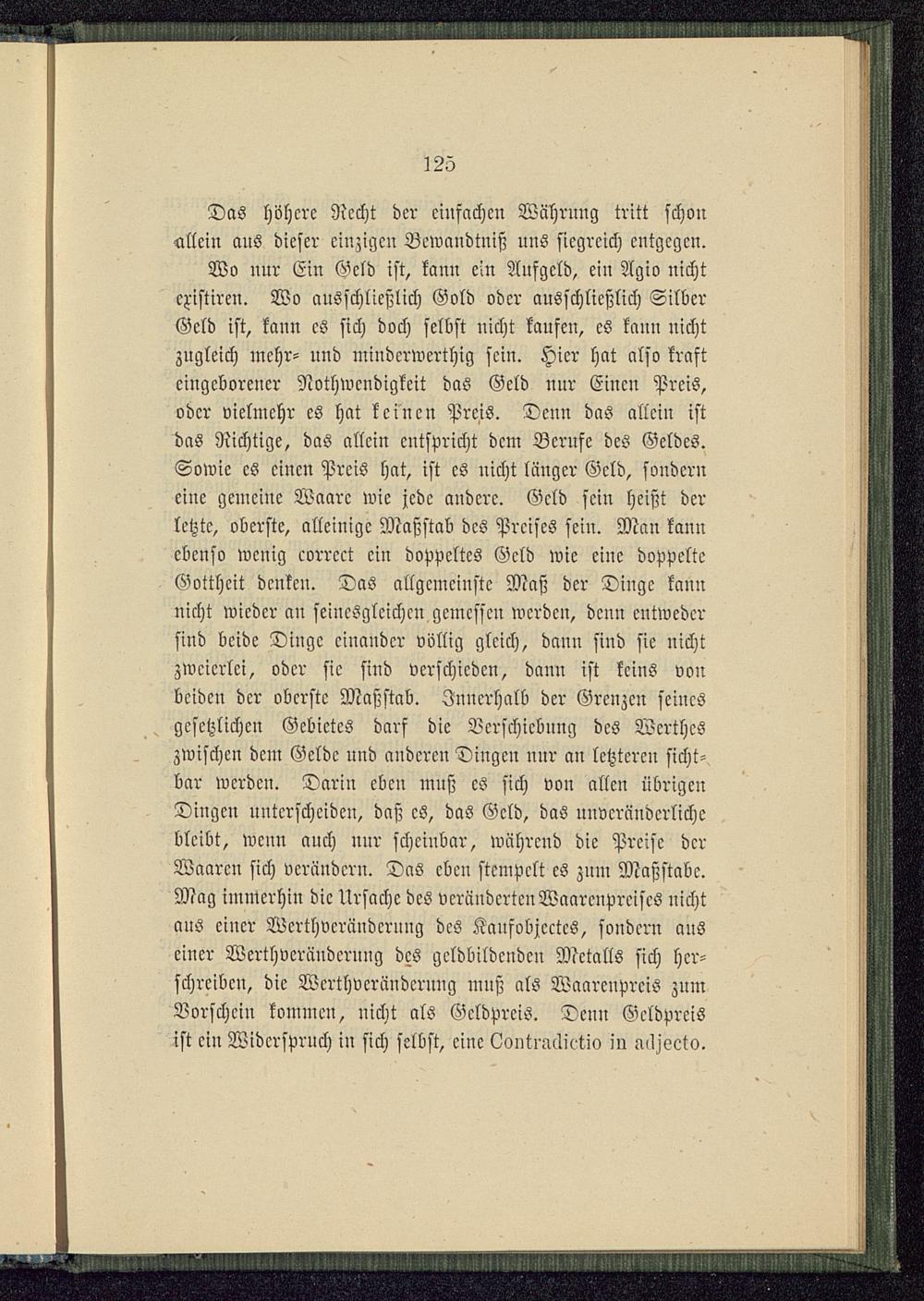 125

Das höhere Recht der einfachen Währung tritt schon allein aus dieser einzigen Bewandtniß uns siegreich entgegen.

Wo nur Ein Geld ist, kann ein Aufgeld, ein Agio nicht existiren. Wo ausschließlich Gold oder ausschließlich Silber Geld ist, kann es sich doch selbst nicht kaufen, es kann nicht zugleich mehr- und minderwerthig sein. Hier hat also kraft eingeborener Nothwendigkeit das Geld nur Einen Preis, oder vielmehr es hat keinen Preis. Denn das allein ist das Richtige, das allein entspricht dem Berufe des Geldes. Sowie es einen Preis hat, ist es nicht länger Geld, sondern eine gemeine Waare wie jede andere. Geld sein heißt der letzte, oberste, alleinige Maßstab des Preises sein. Man kann ebenso wenig correct ein doppeltes Geld wie eine doppelte Gottheit denken. Das allgemeinste Maß der Dinge kann nicht wieder an seinesgleichen gemessen werden, denn entweder sind beide Dinge einander völlig gleich, dann sind sie nicht zweierlei, oder sie sind verschieden, dann ist keins von beiden der oberste Maßstab. Innerhalb der Grenzen seines gesetzlichen Gebietes darf die Verschiebung des Werthes zwischen dem Gelde und anderen Dingen nur an letzteren sichtbar werden. Darin eben muß es sich von allen übrigen Dingen unterscheiden, daß es, das Geld, das unveränderliche bleibt, wenn auch nur scheinbar, während die Preise der Waaren sich verändern. Das eben stempelt es zum Maßstabe. Mag immerhin die Ursache des veränderten Waarenpreises nicht aus einer Werthveränderung des Kaufobjectes, sondern aus einer Werthveränderung des geldbildenden Metalls sich herschreiben, die Werthveränderung muß als Waarenpreis zum Vorschein kommen, nicht als Geldpreis. Denn Geldpreis ist ein Widerspruch in sich selbst, eine Contradictio in adjecto.